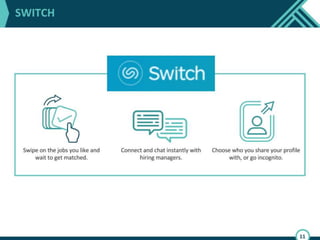 SWITCH

Switch

Swipe on the jobs you like and wait to get matched.

Connect and chat instantly with hiring managers.

Choose who you share your profile with, or go incognito.

11